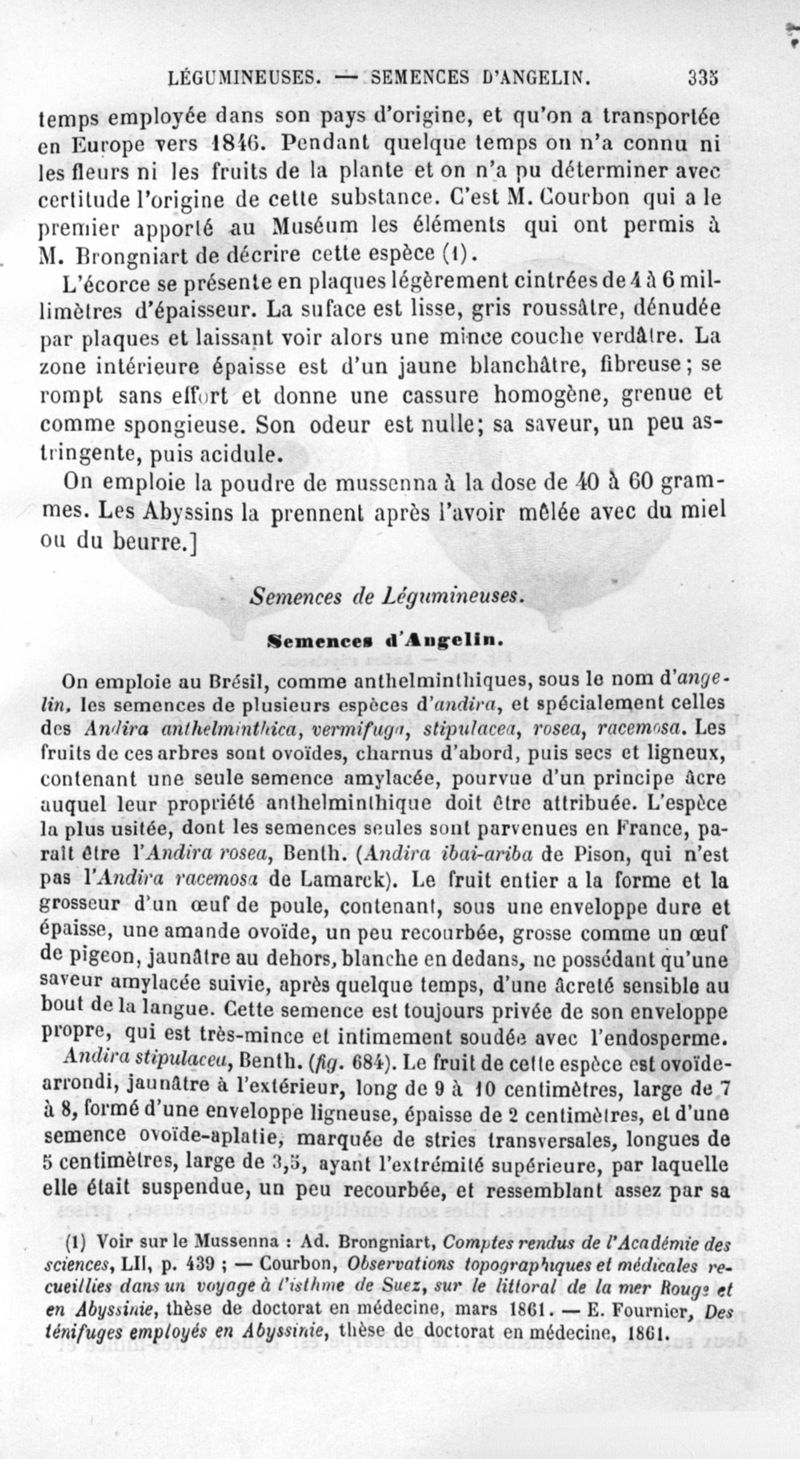 LÉGUMINEUSES. — SEMENCES D'ANGELIN. 335

temps employée dans son pays d'origine, et qu'on a transportée en Europe vers 1846. Pendant quelque temps on n'a connu ni les fleurs ni les fruits de la plante et on n'a pu déterminer avec certitude l'origine de cette substance. C'est M. Courbon qui a le premier apporté au Muséum les éléments qui ont permis à M. Brongniart de décrire cette espèce (1).

L'écorce se présente en plaques légèrement cintrées de 4 à 6 millimètres d'épaisseur. La suface est lisse, gris roussâtre, dénudée par plaques et laissant voir alors une mince couche verdâtre. La zone intérieure épaisse est d'un jaune blanchâtre, fibreuse; se rompt sans effort et donne une cassure homogène, grenue et comme spongieuse. Son odeur est nulle; sa saveur, un peu astringente, puis acidule.

On emploie la poudre de mussenna à la dose de 40 à 60 grammes. Les Abyssins la prennent après l'avoir mêlée avec du miel ou du beurre.]

Semences de Légumineuses.

Semences d'Angelin.

On emploie au Brésil, comme anthelminthiques, sous le nom d'angelin, les semences de plusieurs espèces d'andira, et spécialement celles des Andira anthelminthica, vermifuga, stipulacea, rosea, racemosa. Les fruits de ces arbres sont ovoïdes, charnus d'abord, puis secs et ligneux, contenant une seule semence amylacée, pourvue d'un principe âcre auquel leur propriété anthelminthique doit être attribuée. L'espèce la plus usitée, dont les semences seules sont parvenues en France, paraît être l'Andira rosea, Benth. (Andira ibai-ariba de Pison, qui n'est pas l'Andira racemosa de Lamarck). Le fruit entier a la forme et la grosseur d'un œuf de poule, contenant, sous une enveloppe dure et épaisse, une amande ovoïde, un peu recourbée, grosse comme un œuf de pigeon, jaunâtre au dehors, blanche en dedans, ne possédant qu'une saveur amylacée suivie, après quelque temps, d'une âcreté sensible au bout de la langue. Cette semence est toujours privée de son enveloppe propre, qui est très-mince et intimement soudée avec l'endosperme.

Andira stipulacea, Benth. (fig. 684). Le fruit de cette espèce est ovoïde-arrondi, jaunâtre à l'extérieur, long de 9 à 10 centimètres, large de 7 à 8, formé d'une enveloppe ligneuse, épaisse de 2 centimètres, et d'une semence ovoïde-aplatie, marquée de stries transversales, longues de 5 centimètres, large de 3,5, ayant l'extrémité supérieure, par laquelle elle était suspendue, un peu recourbée, et ressemblant assez par sa

(1) Voir sur le Mussenna : Ad. Brongniart, Comptes rendus de l'Académie des sciences, LII, p. 439 ; — Courbon, Observations topographiques et médicales recueillies dans un voyage à l'isthme de Suez, sur le littoral de la mer Rouge et en Abyssinie, thèse de doctorat en médecine, mars 1861. — E. Fournier, Des ténifuges employés en Abyssinie, thèse de doctorat en médecine, 1861.